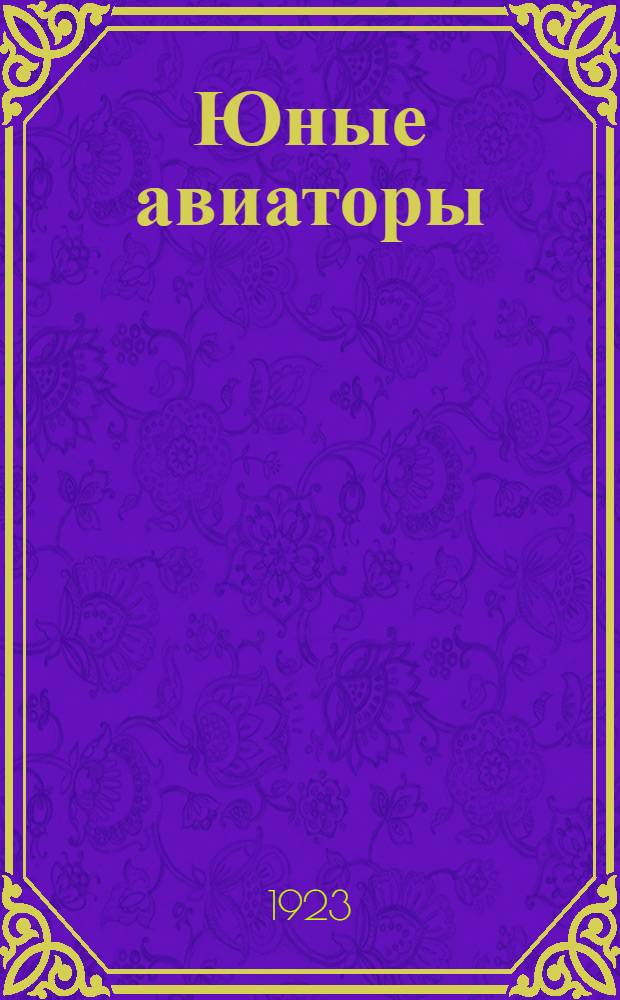 Юные авиаторы

1923